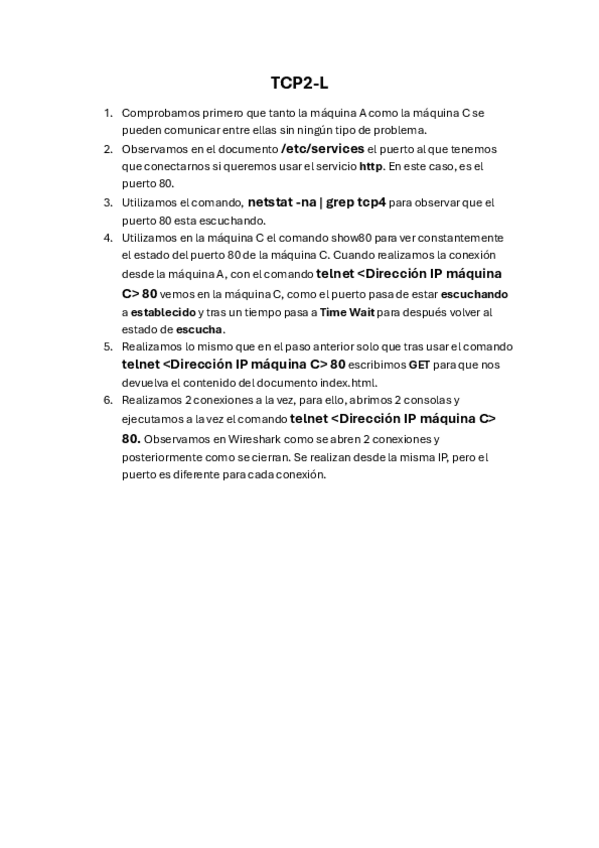 TCP2-L

1. Comprobamos primero que tanto la máquina A como la máquina C se pueden comunicar entre ellas sin ningún tipo de problema.
2. Observamos en el documento /etc/services el puerto al que tenemos que conectarnos si queremos usar el servicio http. En este caso, es el puerto 80.
3. Utilizamos el comando, netstat -na | grep tcp4 para observar que el puerto 80 esta escuchando.
4. Utilizamos en la máquina C el comando show80 para ver constantemente el estado del puerto 80 de la máquina C. Cuando realizamos la conexión desde la máquina A, con el comando telnet <Dirección IP máquina C> 80 vemos en la máquina C, como el puerto pasa de estar escuchando a establecido y tras un tiempo pasa a Time Wait para después volver al estado de escucha.
5. Realizamos lo mismo que en el paso anterior solo que tras usar el comando telnet <Dirección IP máquina C> 80 escribimos GET para que nos devuelva el contenido del documento index.html.
6. Realizamos 2 conexiones a la vez, para ello, abrimos 2 consolas y ejecutamos a la vez el comando telnet <Dirección IP máquina C> 80. Observamos en Wireshark como se abren 2 conexiones y posteriormente como se cierran. Se realizan desde la misma IP, pero el puerto es diferente para cada conexión.